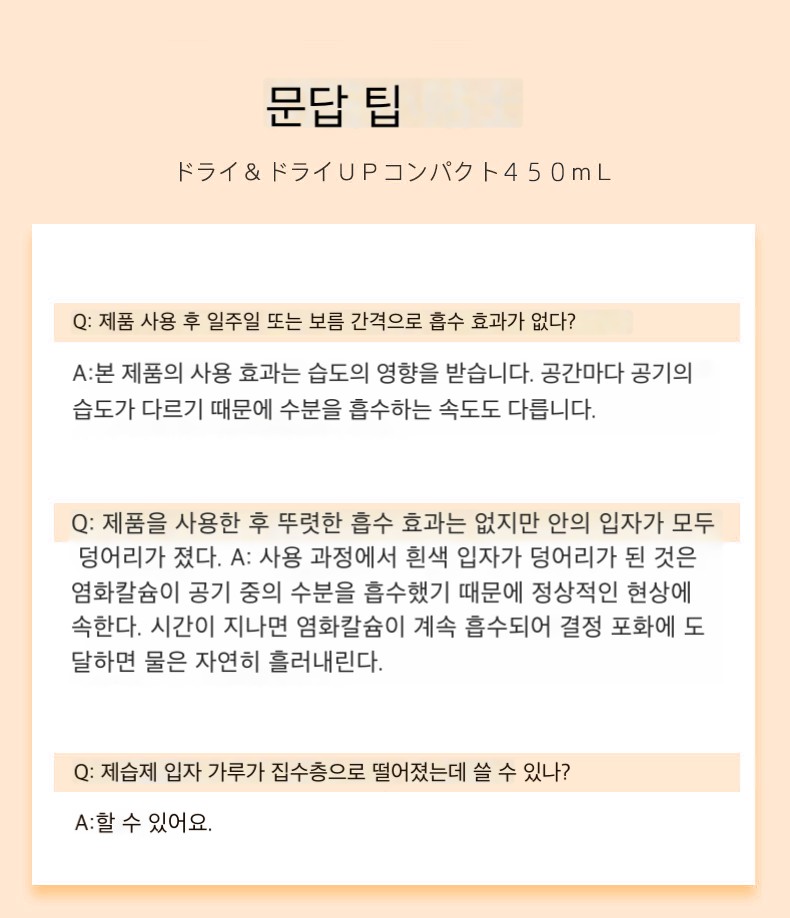 문답 팁

ドライ＆ドライＵＰコンパクト４５０ｍＬ

Q: 제품 사용 후 일주일 또는 보름 간격으로 흡수 효과가 없다?

A:본 제품의 사용 효과는 습도의 영향을 받습니다. 공간마다 공기의 습도가 다르기 때문에 수분을 흡수하는 속도도 다릅니다.

Q: 제품을 사용한 후 뚜렷한 흡수 효과는 없지만 안의 입자가 모두 덩어리가 졌다. A: 사용 과정에서 흰색 입자가 덩어리가 된 것은 염화칼슘이 공기 중의 수분을 흡수했기 때문에 정상적인 현상에 속한다. 시간이 지나면 염화칼슘이 계속 흡수되어 결정 포화에 도달하면 물은 자연히 흘러내린다.

Q: 제습제 입자 가루가 집수층으로 떨어졌는데 쓸 수 있나?

A:할 수 있어요.